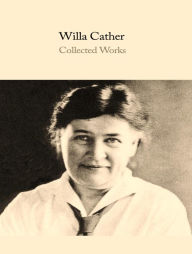 Willa Cather
Collected Works